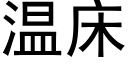 温床